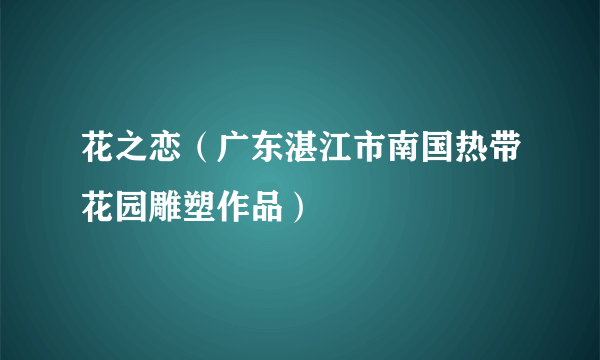 花之恋（广东湛江市南国热带花园雕塑作品）